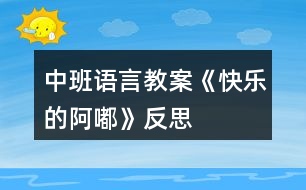 中班语言教案《快乐的阿嘟》反思